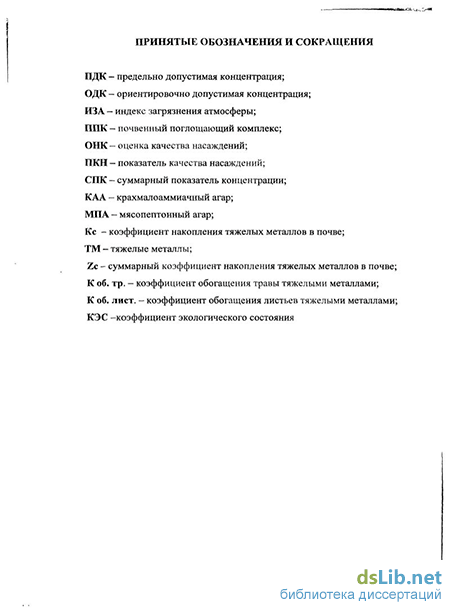 ПРИНЯТЫЕ ОБОЗНАЧЕНИЯ И СОКРАЩЕНИЯ

ПДК – предельно допустимая концентрация;

ОДК – ориентировочно допустимая концентрация;

ИЗА – индекс загрязнения атмосферы;

ППК – почвенный поглощающий комплекс;

ОНК – оценка качества насаждений;

ПКН – показатель качества насаждений;

СПК – суммарный показатель концентрации;

КАА – крахмалоаммиачный агар;

МПА – мясопептонный агар;

Кс – коэффициент накопления тяжелых металлов в почве;

ТМ – тяжелые металлы;

Zc – суммарный коэффициент накопления тяжелых металлов в почве;

К об. тр. – коэффициент обогащения травы тяжелыми металлами;

К об. лист. – коэффициент обогащения листьев тяжелыми металлами;

КЭС –коэффициент экологического состояния

dsLib.net
библиотека диссертаций